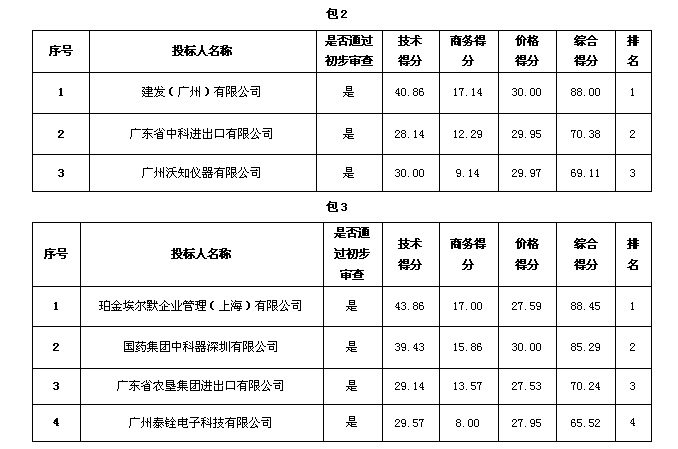 包2

| 序号 | 投标人名称 | 是否通过初步审查 | 技术得分 | 商务得分 | 价格得分 | 综合得分 | 排名 |
|---|---|---|---|---|---|---|---|
| 1 | 建发（广州）有限公司 | 是 | 40.86 | 17.14 | 30.00 | 88.00 | 1 |
| 2 | 广东省中科进出口有限公司 | 是 | 28.14 | 12.29 | 29.95 | 70.38 | 2 |
| 3 | 广州沃知仪器有限公司 | 是 | 30.00 | 9.14 | 29.97 | 69.11 | 3 |

包3

| 序号 | 投标人名称 | 是否通过初步审查 | 技术得分 | 商务得分 | 价格得分 | 综合得分 | 排名 |
|---|---|---|---|---|---|---|---|
| 1 | 珀金埃尔默企业管理（上海）有限公司 | 是 | 43.86 | 17.00 | 27.59 | 88.45 | 1 |
| 2 | 国药集团中科器深圳有限公司 | 是 | 39.43 | 15.86 | 30.00 | 85.29 | 2 |
| 3 | 广东省农垦集团进出口有限公司 | 是 | 29.14 | 13.57 | 27.53 | 70.24 | 3 |
| 4 | 广州泰铨电子科技有限公司 | 是 | 29.57 | 8.00 | 27.95 | 65.52 | 4 |